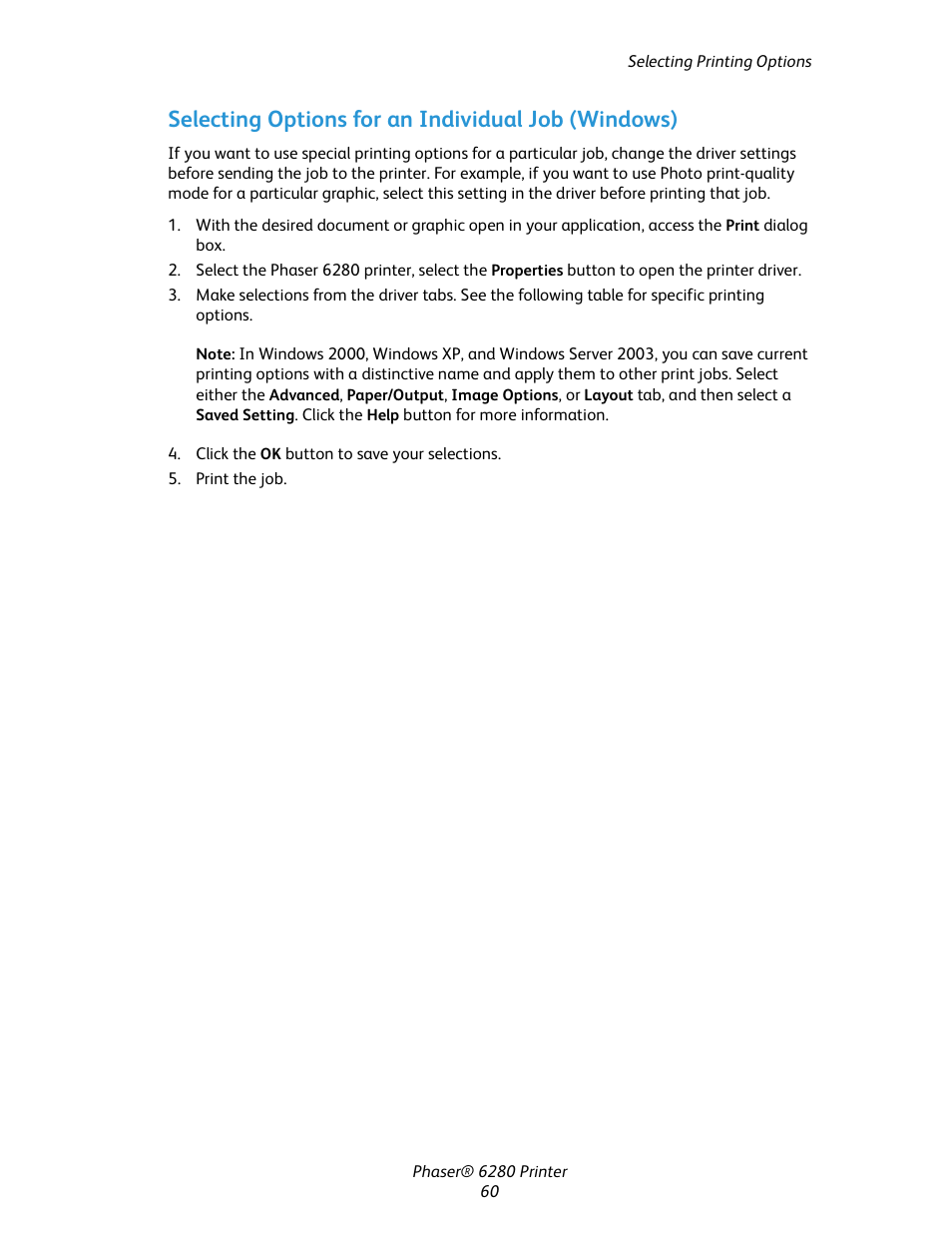 Selecting Printing Options

Selecting Options for an Individual Job (Windows)

If you want to use special printing options for a particular job, change the driver settings before sending the job to the printer. For example, if you want to use Photo print-quality mode for a particular graphic, select this setting in the driver before printing that job.

1. With the desired document or graphic open in your application, access the Print dialog box.
2. Select the Phaser 6280 printer, select the Properties button to open the printer driver.
3. Make selections from the driver tabs. See the following table for specific printing options.

Note: In Windows 2000, Windows XP, and Windows Server 2003, you can save current printing options with a distinctive name and apply them to other print jobs. Select either the Advanced, Paper/Output, Image Options, or Layout tab, and then select a Saved Setting. Click the Help button for more information.

4. Click the OK button to save your selections.
5. Print the job.

Phaser® 6280 Printer
60